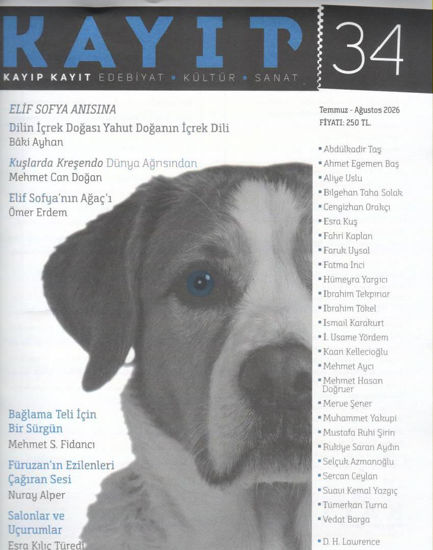 KAYIT

KAYIP KAYIT EDEBİYAT • KÜLTÜR • SANAT

34

ELİF SOFYA ANISINA

Dilin İçrek Doğası Yahut Doğanın İçrek Dili
Bâki Ayhan

Kuşlarda Kreşendo Dünya Ağrısından
Mehmet Can Doğan

Elif Sofya'nın Ağaç'ı
Ömer Erdem

Bağlama Teli İçin Bir Sürgün
Mehmet S. Fidancı

Füruzan'ın Ezilenleri Çağıran Sesi
Nuray Alper

Salonlar ve Uçurumlar
Esra Kılıç Türedi

Temmuz - Ağustos 2026
FİYATI: 250 TL.

• Abdülkadir Taş
• Ahmet Egemen Baş
• Aliye Uslu
• Bilgehan Taha Solak
• Cengizhan Orakçı
• Esra Kuş
• Fahri Kaplan
• Faruk Uysal
• Fatma İnci
• Hümeyra Yargıcı
• İbrahim Tekpınar
• İbrahim Tökel
• İsmail Karakurt
• İ. Usame Yördem
• Kaan Kellecioğlu
• Mehmet Aycı
• Mehmet Hasan Doğruer
• Merve Şener
• Muhammet Yakupi
• Mustafa Ruhi Şirin
• Rukiye Saran Aydın
• Selçuk Azmanoğlu
• Sercan Ceylan
• Suavi Kemal Yazgıç
• Tümerkan Turna
• Vedat Barga

• D. H. Lawrence